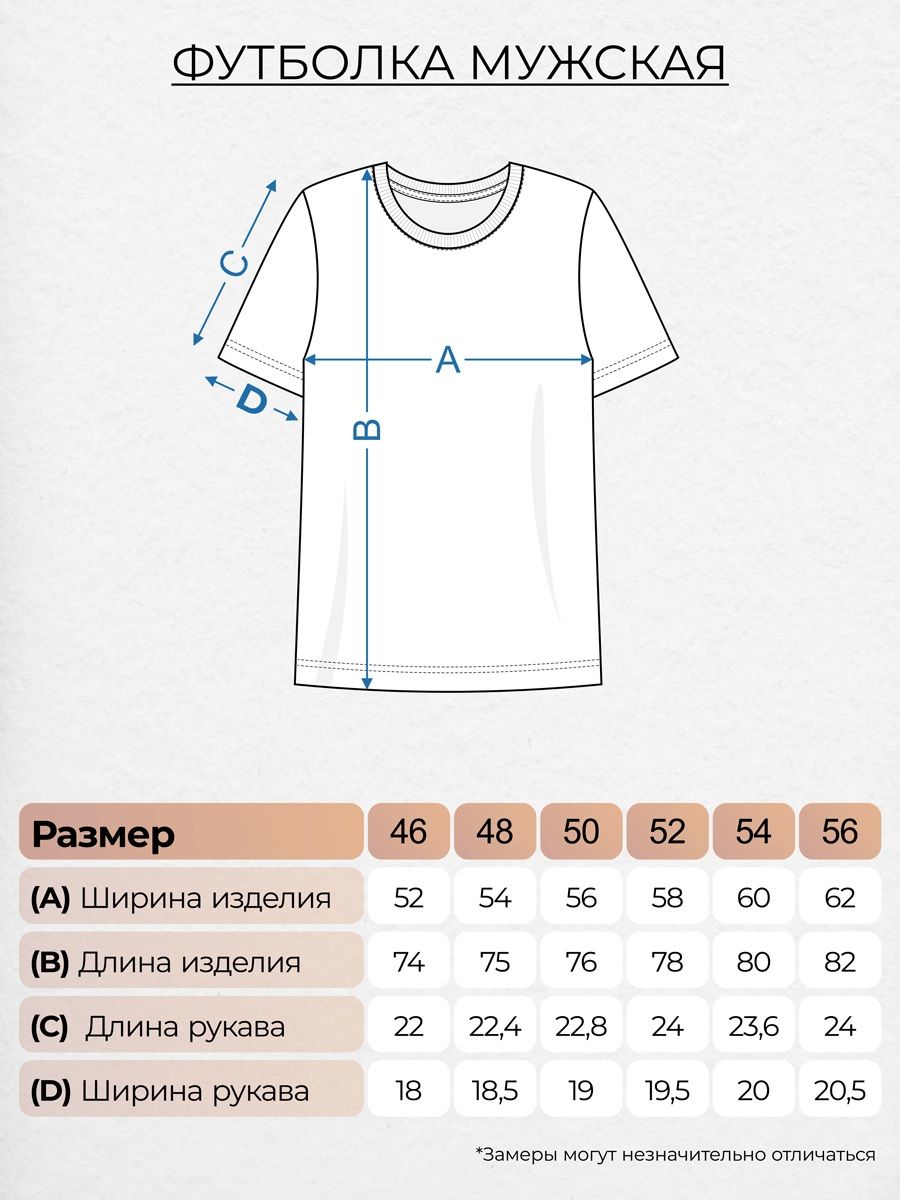 ФУТБОЛКА МУЖСКАЯ

C

A

D

B

| Размер | 46 | 48 | 50 | 52 | 54 | 56 |
|---|---|---|---|---|---|---|
| (A) Ширина изделия | 52 | 54 | 56 | 58 | 60 | 62 |
| (B) Длина изделия | 74 | 75 | 76 | 78 | 80 | 82 |
| (C) Длина рукава | 22 | 22,4 | 22,8 | 24 | 23,6 | 24 |
| (D) Ширина рукава | 18 | 18,5 | 19 | 19,5 | 20 | 20,5 |

*Замеры могут незначительно отличаться